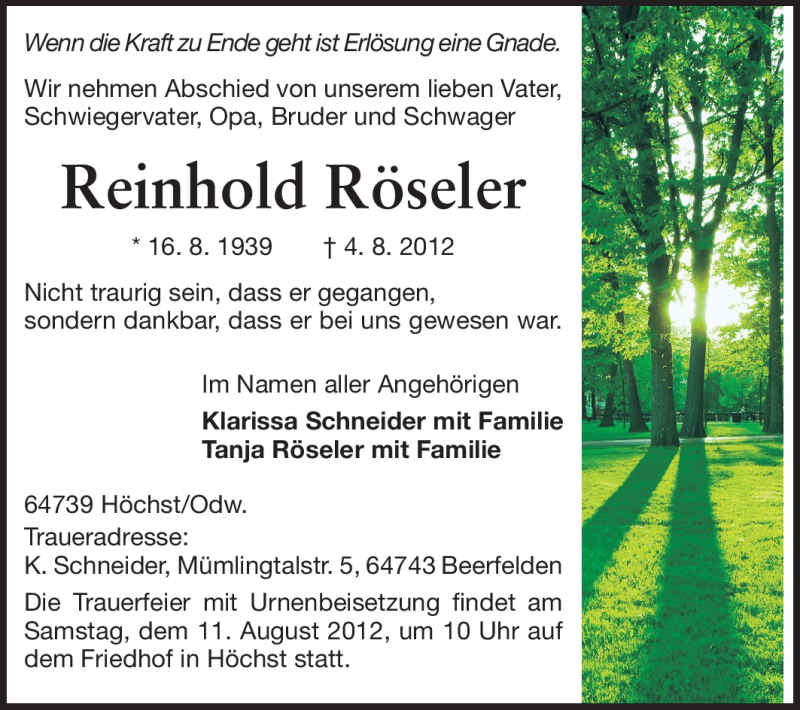 Wenn die Kraft zu Ende geht ist Erlösung eine Gnade.

Wir nehmen Abschied von unserem lieben Vater, Schwiegervater, Opa, Bruder und Schwager

Reinhold Röseler

* 16. 8. 1939 † 4. 8. 2012

Nicht traurig sein, dass er gegangen, sondern dankbar, dass er bei uns gewesen war.

Im Namen aller Angehörigen

Klarissa Schneider mit Familie
Tanja Röseler mit Familie

64739 Höchst/Odw.

Traueradresse:
K. Schneider, Mümlingtalstr. 5, 64743 Beerfelden

Die Trauerfeier mit Urnenbeisetzung findet am Samstag, dem 11. August 2012, um 10 Uhr auf dem Friedhof in Höchst statt.